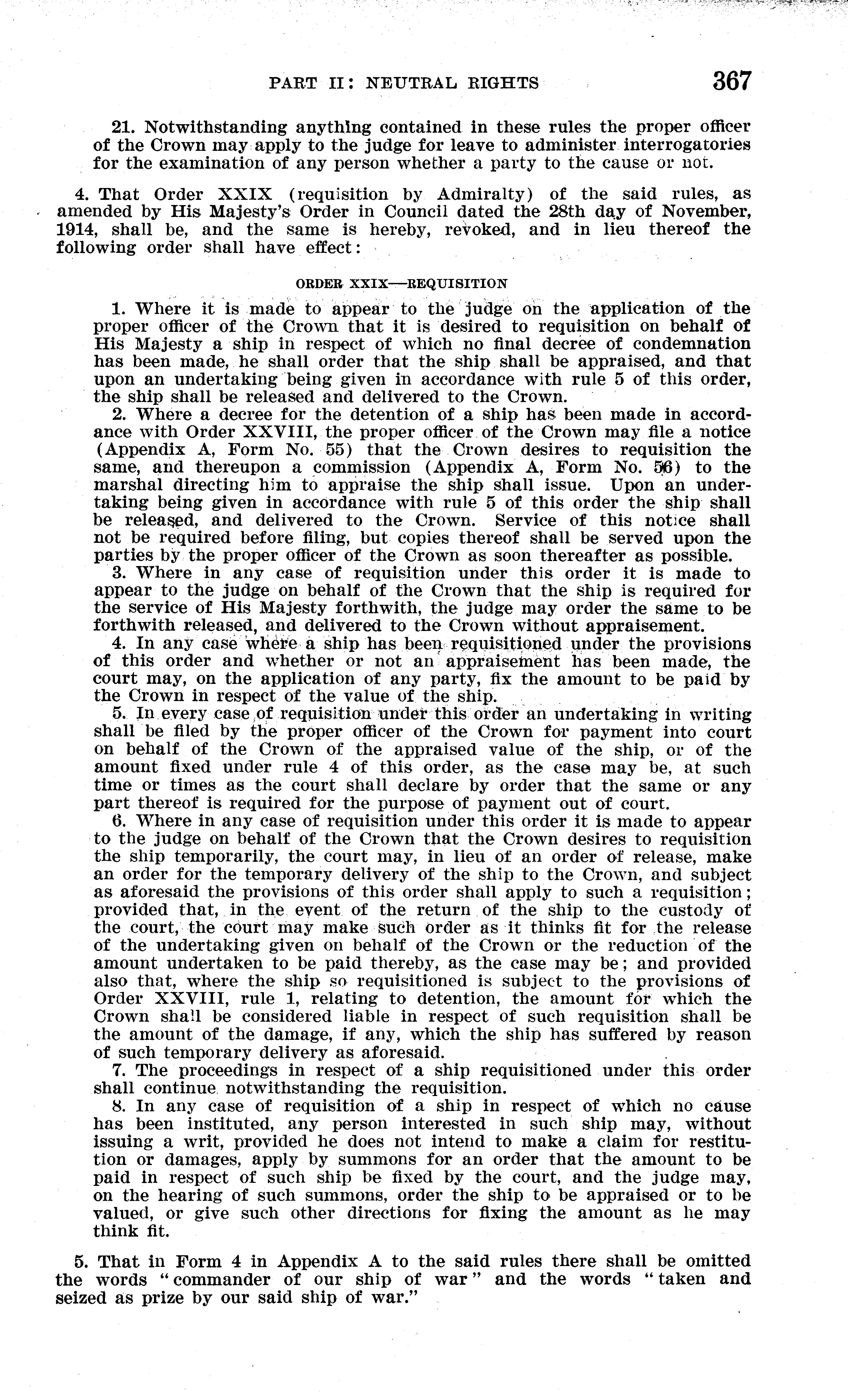 PART II: NEUTRAL RIGHTS 367

21. Notwithstanding anything contained in these rules the proper officer of the Crown may apply to the judge for leave to administer interrogatories for the examination of any person whether a party to the cause or not.

4. That Order XXIX (requisition by Admiralty) of the said rules, as amended by His Majesty's Order in Council dated the 28th day of November, 1914, shall be, and the same is hereby, revoked, and in lieu thereof the following order shall have effect:

ORDER XXIX—REQUISITION

1. Where it is made to appear to the judge on the application of the proper officer of the Crown that it is desired to requisition on behalf of His Majesty a ship in respect of which no final decree of condemnation has been made, he shall order that the ship shall be appraised, and that upon an undertaking being given in accordance with rule 5 of this order, the ship shall be released and delivered to the Crown.

2. Where a decree for the detention of a ship has been made in accordance with Order XXVIII, the proper officer of the Crown may file a notice (Appendix A, Form No. 55) that the Crown desires to requisition the same, and thereupon a commission (Appendix A, Form No. 56) to the marshal directing him to appraise the ship shall issue. Upon an undertaking being given in accordance with rule 5 of this order the ship shall be released, and delivered to the Crown. Service of this notice shall not be required before filing, but copies thereof shall be served upon the parties by the proper officer of the Crown as soon thereafter as possible.

3. Where in any case of requisition under this order it is made to appear to the judge on behalf of the Crown that the ship is required for the service of His Majesty forthwith, the judge may order the same to be forthwith released, and delivered to the Crown without appraisement.

4. In any case where a ship has been requisitioned under the provisions of this order and whether or not an appraisement has been made, the court may, on the application of any party, fix the amount to be paid by the Crown in respect of the value of the ship.

5. In every case of requisition under this order an undertaking in writing shall be filed by the proper officer of the Crown for payment into court on behalf of the Crown of the appraised value of the ship, or of the amount fixed under rule 4 of this order, as the case may be, at such time or times as the court shall declare by order that the same or any part thereof is required for the purpose of payment out of court.

6. Where in any case of requisition under this order it is made to appear to the judge on behalf of the Crown that the Crown desires to requisition the ship temporarily, the court may, in lieu of an order of release, make an order for the temporary delivery of the ship to the Crown, and subject as aforesaid the provisions of this order shall apply to such a requisition; provided that, in the event of the return of the ship to the custody of the court, the court may make such order as it thinks fit for the release of the undertaking given on behalf of the Crown or the reduction of the amount undertaken to be paid thereby, as the case may be; and provided also that, where the ship so requisitioned is subject to the provisions of Order XXVIII, rule 1, relating to detention, the amount for which the Crown shall be considered liable in respect of such requisition shall be the amount of the damage, if any, which the ship has suffered by reason of such temporary delivery as aforesaid.

7. The proceedings in respect of a ship requisitioned under this order shall continue notwithstanding the requisition.

8. In any case of requisition of a ship in respect of which no cause has been instituted, any person interested in such ship may, without issuing a writ, provided he does not intend to make a claim for restitution or damages, apply by summons for an order that the amount to be paid in respect of such ship be fixed by the court, and the judge may, on the hearing of such summons, order the ship to be appraised or to be valued, or give such other directions for fixing the amount as he may think fit.

5. That in Form 4 in Appendix A to the said rules there shall be omitted the words "commander of our ship of war" and the words "taken and seized as prize by our said ship of war."